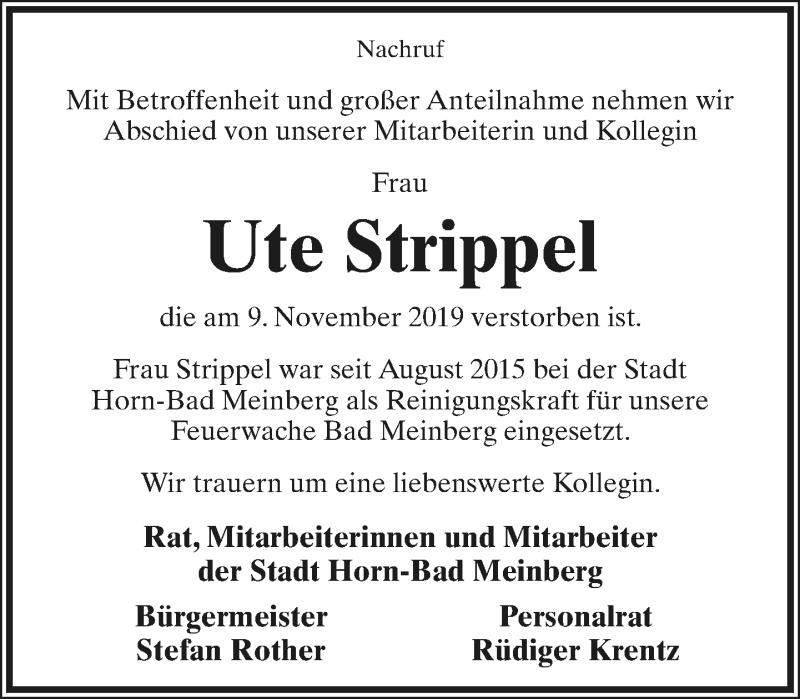 Nachruf

Mit Betroffenheit und großer Anteilnahme nehmen wir Abschied von unserer Mitarbeiterin und Kollegin

Frau

Ute Strippel

die am 9. November 2019 verstorben ist.

Frau Strippel war seit August 2015 bei der Stadt Horn-Bad Meinberg als Reinigungskraft für unsere Feuerwache Bad Meinberg eingesetzt.

Wir trauern um eine liebenswerte Kollegin.

Rat, Mitarbeiterinnen und Mitarbeiter der Stadt Horn-Bad Meinberg

Bürgermeister
Stefan Rother

Personalrat
Rüdiger Krentz